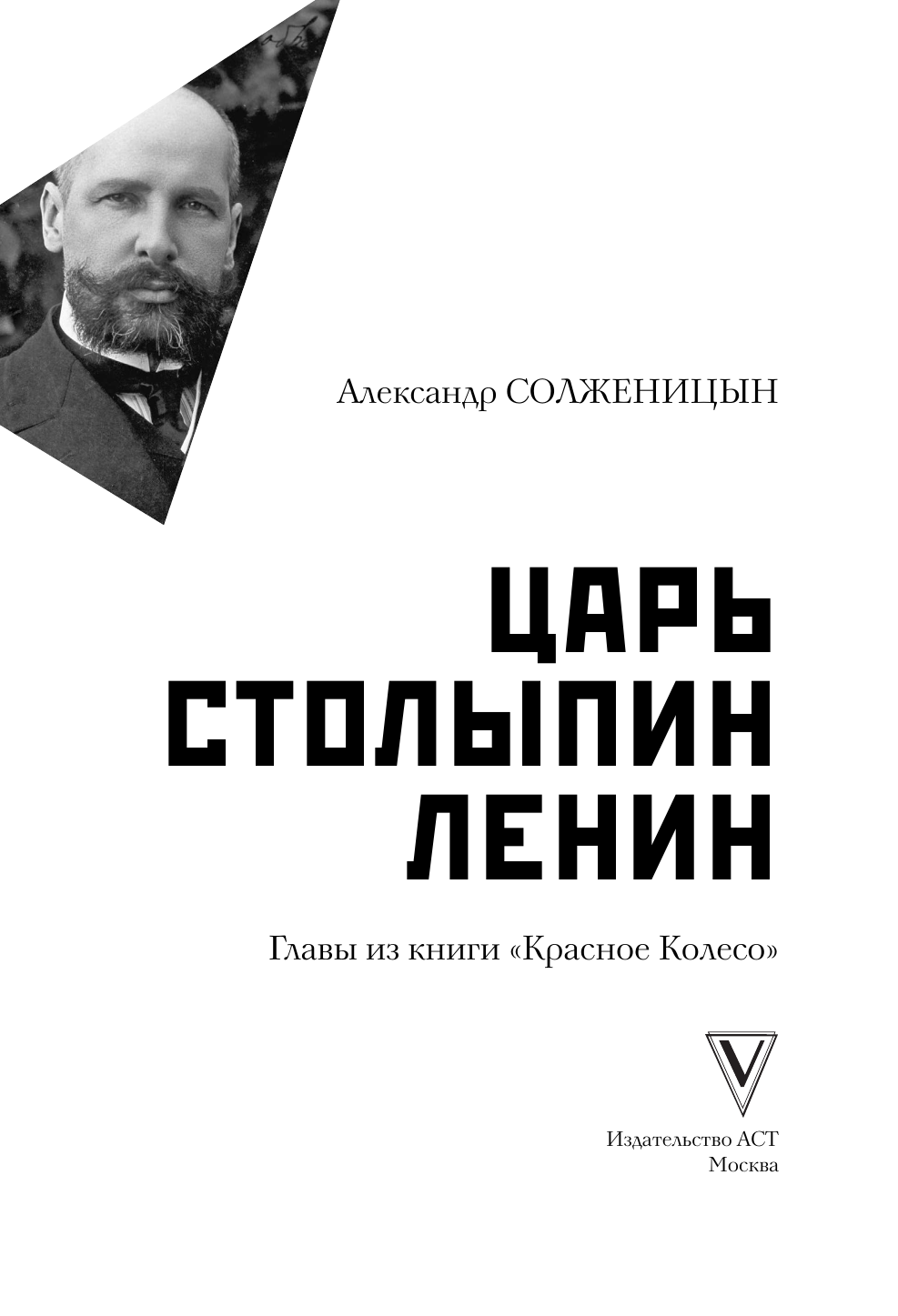 Александр СОЛЖЕНИЦЫН

ЦАРЬ
СТОЛЫПИН
ЛЕНИН

Главы из книги «Красное Колесо»

V

Издательство АСТ
Москва